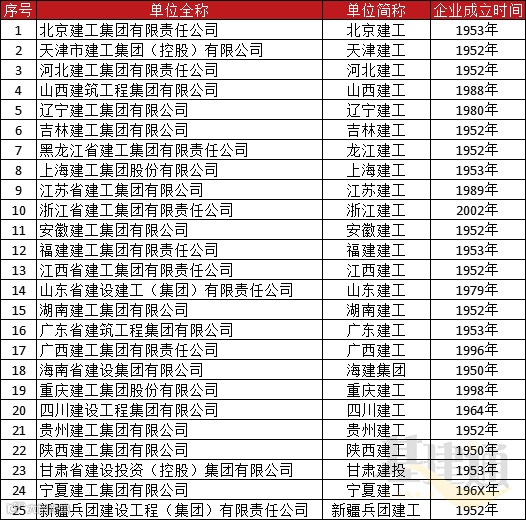 | 序号 | 单位全称 | 单位简称 | 企业成立时间 |
|---|---|---|---|
| 1 | 北京建工集团有限责任公司 | 北京建工 | 1953年 |
| 2 | 天津市建工集团（控股）有限公司 | 天津建工 | 1952年 |
| 3 | 河北建工集团有限责任公司 | 河北建工 | 1952年 |
| 4 | 山西建筑工程集团有限公司 | 山西建工 | 1988年 |
| 5 | 辽宁建工集团有限公司 | 辽宁建工 | 1980年 |
| 6 | 吉林建工集团有限公司 | 吉林建工 | 1952年 |
| 7 | 黑龙江省建工集团有限责任公司 | 龙江建工 | 1952年 |
| 8 | 上海建工集团股份有限公司 | 上海建工 | 1953年 |
| 9 | 江苏省建工集团有限公司 | 江苏建工 | 1989年 |
| 10 | 浙江省建工集团有限责任公司 | 浙江建工 | 2002年 |
| 11 | 安徽建工集团有限公司 | 安徽建工 | 1952年 |
| 12 | 福建建工集团有限责任公司 | 福建建工 | 1953年 |
| 13 | 江西省建工集团有限责任公司 | 江西建工 | 1952年 |
| 14 | 山东省建设建工（集团）有限责任公司 | 山东建工 | 1979年 |
| 15 | 湖南建工集团有限公司 | 湖南建工 | 1952年 |
| 16 | 广东省建筑工程集团有限公司 | 广东建工 | 1953年 |
| 17 | 广西建工集团有限责任公司 | 广西建工 | 1996年 |
| 18 | 海南省建设集团有限公司 | 海建集团 | 1950年 |
| 19 | 重庆建工集团股份有限公司 | 重庆建工 | 1998年 |
| 20 | 四川建设工程集团有限公司 | 四川建工 | 1964年 |
| 21 | 贵州建工集团有限公司 | 贵州建工 | 1952年 |
| 22 | 陕西建工集团有限公司 | 陕西建工 | 1950年 |
| 23 | 甘肃省建设投资（控股）集团有限公司 | 甘肃建投 | 1953年 |
| 24 | 宁夏建工集团有限公司 | 宁夏建工 | 196X年 |
| 25 | 新疆兵团建设工程（集团）有限责任公司 | 新疆兵团建工 | 1952年 |